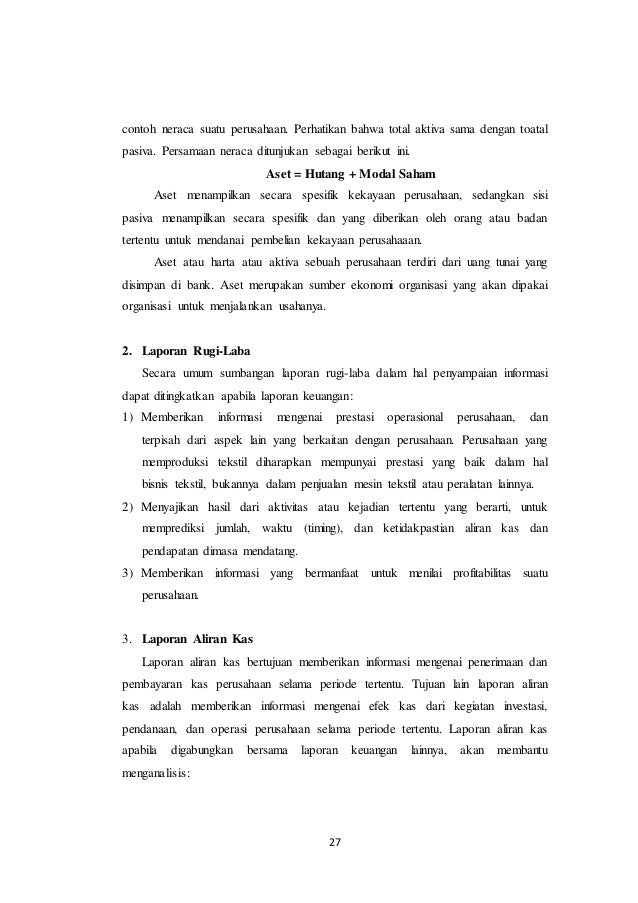 contoh neraca suatu perusahaan. Perhatikan bahwa total aktiva sama dengan toatal pasiva. Persamaan neraca ditunjukan sebagai berikut ini.

Aset = Hutang + Modal Saham

Aset menampilkan secara spesifik kekayaan perusahaan, sedangkan sisi pasiva menampilkan secara spesifik dan yang diberikan oleh orang atau badan tertentu untuk mendanai pembelian kekayaan perusahaaan.

Aset atau harta atau aktiva sebuah perusahaan terdiri dari uang tunai yang disimpan di bank. Aset merupakan sumber ekonomi organisasi yang akan dipakai organisasi untuk menjalankan usahanya.

2. Laporan Rugi-Laba

Secara umum sumbangan laporan rugi-laba dalam hal penyampaian informasi dapat ditingkatkan apabila laporan keuangan:

1) Memberikan informasi mengenai prestasi operasional perusahaan, dan terpisah dari aspek lain yang berkaitan dengan perusahaan. Perusahaan yang memproduksi tekstil diharapkan mempunyai prestasi yang baik dalam hal bisnis tekstil, bukannya dalam penjualan mesin tekstil atau peralatan lainnya.

2) Menyajikan hasil dari aktivitas atau kejadian tertentu yang berarti, untuk memprediksi jumlah, waktu (timing), dan ketidakpastian aliran kas dan pendapatan dimasa mendatang.

3) Memberikan informasi yang bermanfaat untuk menilai profitabilitas suatu perusahaan.

3. Laporan Aliran Kas

Laporan aliran kas bertujuan memberikan informasi mengenai penerimaan dan pembayaran kas perusahaan selama periode tertentu. Tujuan lain laporan aliran kas adalah memberikan informasi mengenai efek kas dari kegiatan investasi, pendanaan, dan operasi perusahaan selama periode tertentu. Laporan aliran kas apabila digabungkan bersama laporan keuangan lainnya, akan membantu menganalisis:

27